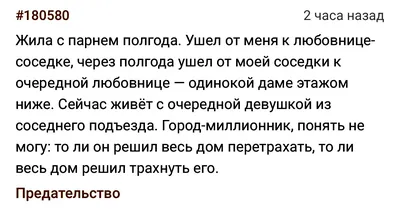 #180580

2 часа назад

Жила с парнем полгода. Ушел от меня к любовнице-соседке, через полгода ушел от моей соседки к очередной любовнице — одинокой даме этажом ниже. Сейчас живёт с очередной девушкой из соседнего подъезда. Город-миллионник, понять не могу: то ли он решил весь дом перетрахать, то ли весь дом решил трахнуть его.

Предательство